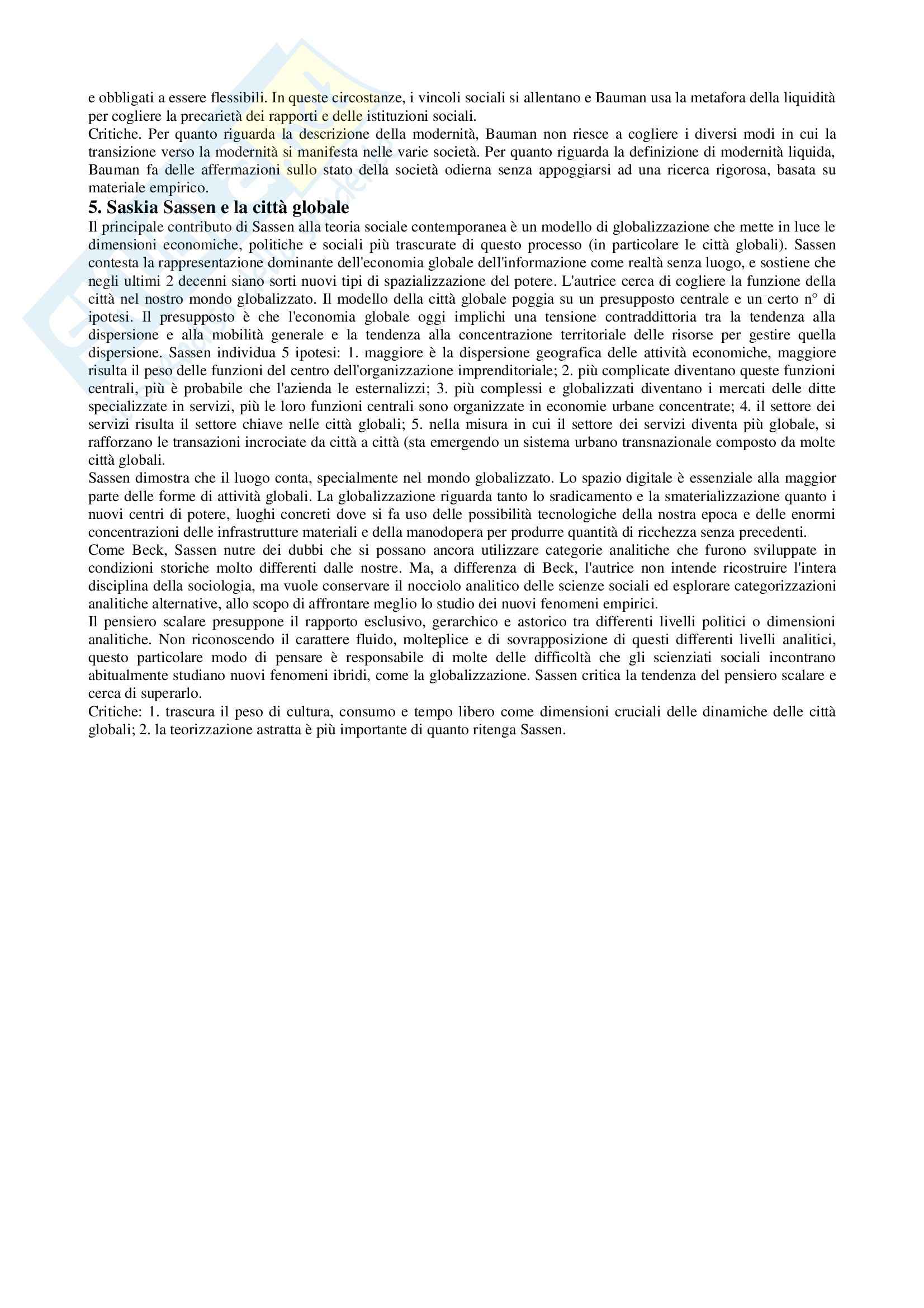 e obbligati a essere flessibili. In queste circostanze, i vincoli sociali si allentano e Bauman usa la metafora della liquidità per cogliere la precarietà dei rapporti e delle istituzioni sociali.
Critiche. Per quanto riguarda la descrizione della modernità, Bauman non riesce a cogliere i diversi modi in cui la transizione verso la modernità si manifesta nelle varie società. Per quanto riguarda la definizione di modernità liquida, Bauman fa delle affermazioni sullo stato della società odierna senza appoggiarsi ad una ricerca rigorosa, basata su materiale empirico.

5. Saskia Sassen e la città globale

Il principale contributo di Sassen alla teoria sociale contemporanea è un modello di globalizzazione che mette in luce le dimensioni economiche, politiche e sociali più trascurate di questo processo (in particolare le città globali). Sassen contesta la rappresentazione dominante dell'economia globale dell'informazione come realtà senza luogo, e sostiene che negli ultimi 2 decenni siano sorti nuovi tipi di spazializzazione del potere. L'autrice cerca di cogliere la funzione della città nel nostro mondo globalizzato. Il modello della città globale poggia su un presupposto centrale e un certo n° di ipotesi. Il presupposto è che l'economia globale oggi implichi una tensione contraddittoria tra la tendenza alla dispersione e alla mobilità generale e la tendenza alla concentrazione territoriale delle risorse per gestire quella dispersione. Sassen individua 5 ipotesi: 1. maggiore è la dispersione geografica delle attività economiche, maggiore risulta il peso delle funzioni del centro dell'organizzazione imprenditoriale; 2. più complicate diventano queste funzioni centrali, più è probabile che l'azienda le esternalizzi; 3. più complessi e globalizzati diventano i mercati delle ditte specializzate in servizi, più le loro funzioni centrali sono organizzate in economie urbane concentrate; 4. il settore dei servizi risulta il settore chiave nelle città globali; 5. nella misura in cui il settore dei servizi diventa più globale, si rafforzano le transazioni incrociate da città a città (sta emergendo un sistema urbano transnazionale composto da molte città globali.
Sassen dimostra che il luogo conta, specialmente nel mondo globalizzato. Lo spazio digitale è essenziale alla maggior parte delle forme di attività globali. La globalizzazione riguarda tanto lo sradicamento e la smaterializzazione quanto i nuovi centri di potere, luoghi concreti dove si fa uso delle possibilità tecnologiche della nostra epoca e delle enormi concentrazioni delle infrastrutture materiali e della manodopera per produrre quantità di ricchezza senza precedenti.
Come Beck, Sassen nutre dei dubbi che si possano ancora utilizzare categorie analitiche che furono sviluppate in condizioni storiche molto differenti dalle nostre. Ma, a differenza di Beck, l'autrice non intende ricostruire l'intera disciplina della sociologia, ma vuole conservare il nocciolo analitico delle scienze sociali ed esplorare categorizzazioni analitiche alternative, allo scopo di affrontare meglio lo studio dei nuovi fenomeni empirici.
Il pensiero scalare presuppone il rapporto esclusivo, gerarchico e astorico tra differenti livelli politici o dimensioni analitiche. Non riconoscendo il carattere fluido, molteplice e di sovrapposizione di questi differenti livelli analitici, questo particolare modo di pensare è responsabile di molte delle difficoltà che gli scienziati sociali incontrano abitualmente studiano nuovi fenomeni ibridi, come la globalizzazione. Sassen critica la tendenza del pensiero scalare e cerca di superarlo.
Critiche: 1. trascura il peso di cultura, consumo e tempo libero come dimensioni cruciali delle dinamiche delle città globali; 2. la teorizzazione astratta è più importante di quanto ritenga Sassen.